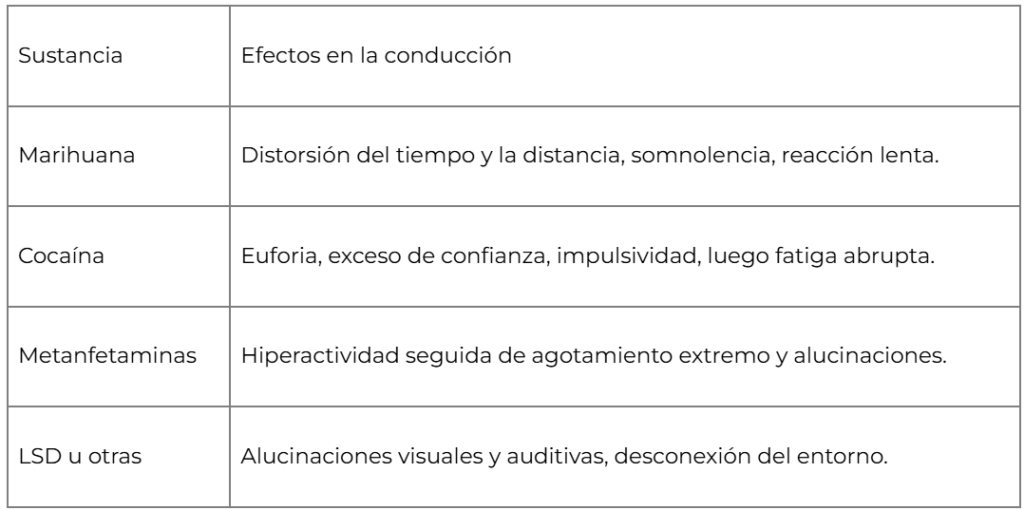 | Sustancia | Efectos en la conducción |
|---|---|
| Marihuana | Distorsión del tiempo y la distancia, somnolencia, reacción lenta. |
| Cocaína | Euforia, exceso de confianza, impulsividad, luego fatiga abrupta. |
| Metanfetaminas | Hiperactividad seguida de agotamiento extremo y alucinaciones. |
| LSD u otras | Alucinaciones visuales y auditivas, desconexión del entorno. |